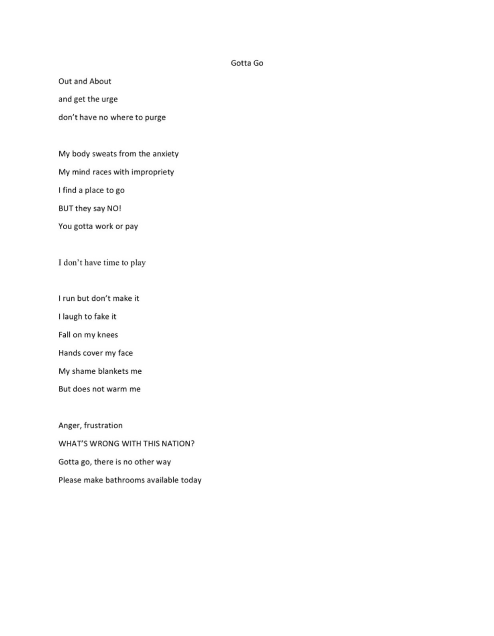 Gotta Go

Out and About
and get the urge
don't have no where to purge

My body sweats from the anxiety
My mind races with impropriety
I find a place to go
BUT they say NO!
You gotta work or pay

I don't have time to play

I run but don't make it
I laugh to fake it
Fall on my knees
Hands cover my face
My shame blankets me
But does not warm me

Anger, frustration
WHAT'S WRONG WITH THIS NATION?
Gotta go, there is no other way
Please make bathrooms available today